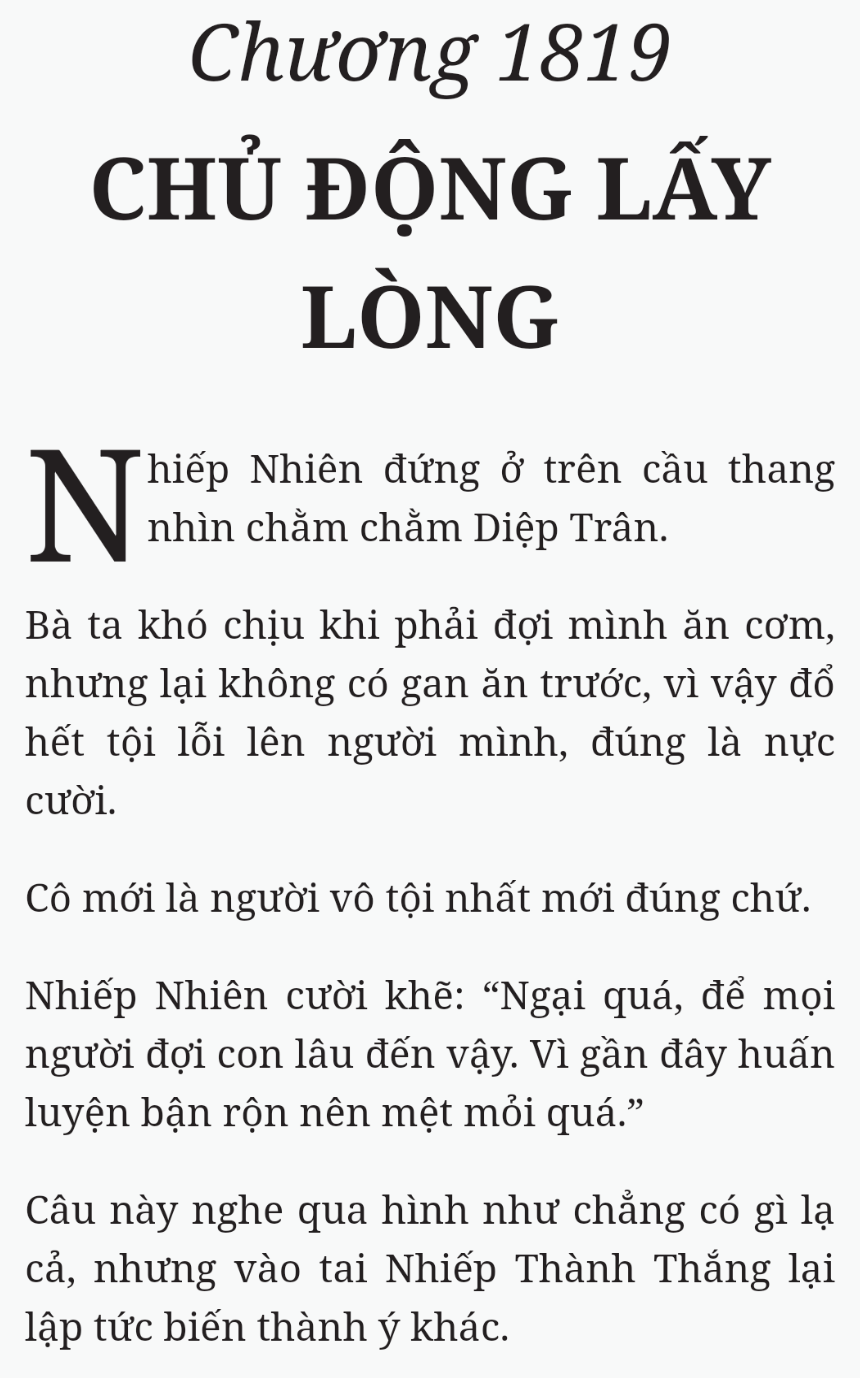 Chương 1819
CHỦ ĐỘNG LẤY LÒNG

Nhiếp Nhiên đứng ở trên cầu thang nhìn chằm chằm Diệp Trân.

Bà ta khó chịu khi phải đợi mình ăn cơm, nhưng lại không có gan ăn trước, vì vậy đổ hết tội lỗi lên người mình, đúng là nực cười.

Cô mới là người vô tội nhất mới đúng chứ.

Nhiếp Nhiên cười khẽ: “Ngại quá, để mọi người đợi con lâu đến vậy. Vì gần đây huấn luyện bận rộn nên mệt mỏi quá.”

Câu này nghe qua hình như chẳng có gì lạ cả, nhưng vào tai Nhiếp Thành Thắng lại lập tức biến thành ý khác.